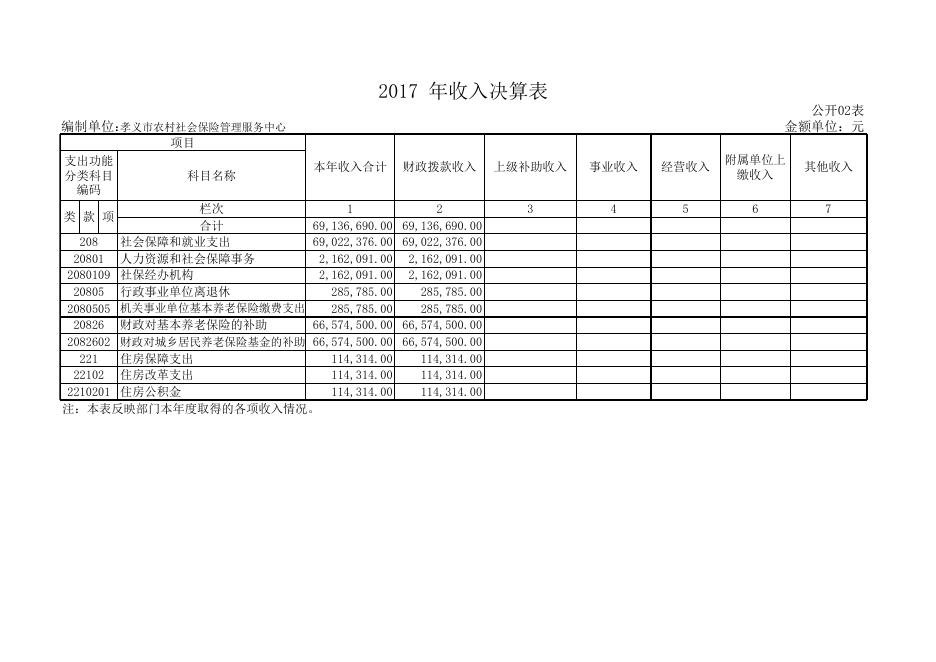 2017 年收入决算表

公开02表

编制单位:孝义市农村社会保险管理服务中心

金额单位：元

| 项目 | | 本年收入合计 | 财政拨款收入 | 上级补助收入 | 事业收入 | 经营收入 | 附属单位上缴收入 | 其他收入 |
|---|---|---|---|---|---|---|---|---|
| 支出功能分类科目编码 | 科目名称 | | | | | | | |
| 类 款 项 | 栏次 | 1 | 2 | 3 | 4 | 5 | 6 | 7 |
| | 合计 | 69,136,690.00 | 69,136,690.00 | | | | | |
| 208 | 社会保障和就业支出 | 69,022,376.00 | 69,022,376.00 | | | | | |
| 20801 | 人力资源和社会保障事务 | 2,162,091.00 | 2,162,091.00 | | | | | |
| 2080109 | 社保经办机构 | 2,162,091.00 | 2,162,091.00 | | | | | |
| 20805 | 行政事业单位离退休 | 285,785.00 | 285,785.00 | | | | | |
| 2080505 | 机关事业单位基本养老保险缴费支出 | 285,785.00 | 285,785.00 | | | | | |
| 20826 | 财政对基本养老保险的补助 | 66,574,500.00 | 66,574,500.00 | | | | | |
| 2082602 | 财政对城乡居民养老保险基金的补助 | 66,574,500.00 | 66,574,500.00 | | | | | |
| 221 | 住房保障支出 | 114,314.00 | 114,314.00 | | | | | |
| 22102 | 住房改革支出 | 114,314.00 | 114,314.00 | | | | | |
| 2210201 | 住房公积金 | 114,314.00 | 114,314.00 | | | | | |

注：本表反映部门本年度取得的各项收入情况。